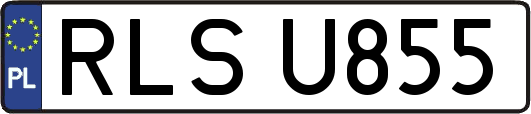 PL
RLS U855